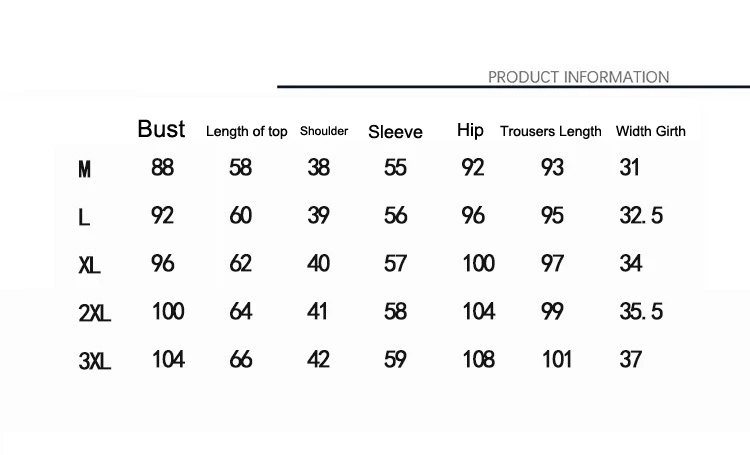 PRODUCT INFORMATION

|  | Bust | Length of top | Shoulder | Sleeve | Hip | Trousers Length | Width Girth |
|---|---|---|---|---|---|---|---|
| M | 88 | 58 | 38 | 55 | 92 | 93 | 31 |
| L | 92 | 60 | 39 | 56 | 96 | 95 | 32.5 |
| XL | 96 | 62 | 40 | 57 | 100 | 97 | 34 |
| 2XL | 100 | 64 | 41 | 58 | 104 | 99 | 35.5 |
| 3XL | 104 | 66 | 42 | 59 | 108 | 101 | 37 |